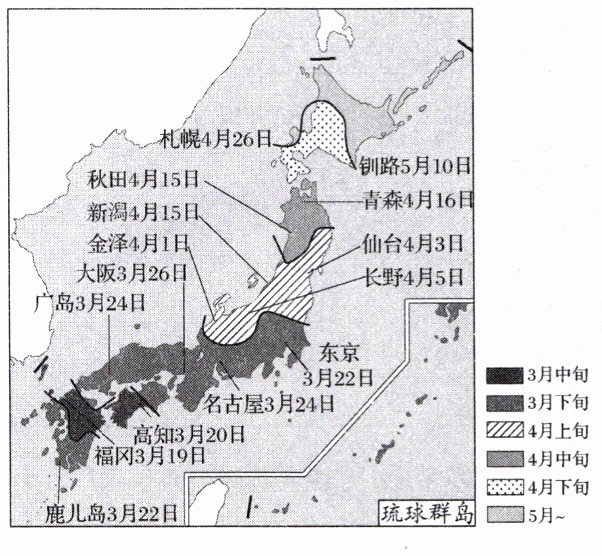 札幌4月26日
钏路5月10日
秋田4月15日
青森4月16日
新潟4月15日
金泽4月1日
仙台4月3日
大阪3月26日
长野4月5日
广岛3月24日
东京
3月22日
名古屋3月24日
高知3月20日
福冈3月19日
鹿儿岛3月22日
琉球群岛

3月中旬
3月下旬
4月上旬
4月中旬
4月下旬
5月~